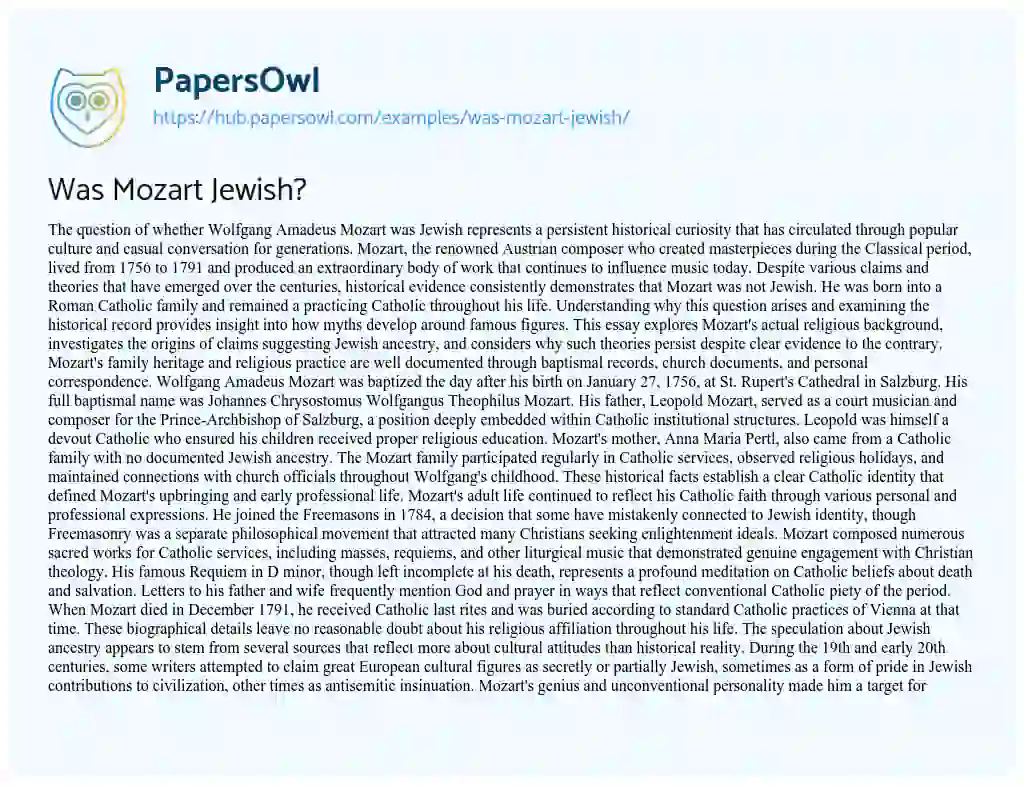 PapersOwl
https://hub.papersowl.com/examples/was-mozart-jewish/

Was Mozart Jewish?

The question of whether Wolfgang Amadeus Mozart was Jewish represents a persistent historical curiosity that has circulated through popular culture and casual conversation for generations. Mozart, the renowned Austrian composer who created masterpieces during the Classical period, lived from 1756 to 1791 and produced an extraordinary body of work that continues to influence music today. Despite various claims and theories that have emerged over the centuries, historical evidence consistently demonstrates that Mozart was not Jewish. He was born into a Roman Catholic family and remained a practicing Catholic throughout his life. Understanding why this question arises and examining the historical record provides insight into how myths develop around famous figures. This essay explores Mozart's actual religious background, investigates the origins of claims suggesting Jewish ancestry, and considers why such theories persist despite clear evidence to the contrary. Mozart's family heritage and religious practice are well documented through baptismal records, church documents, and personal correspondence. Wolfgang Amadeus Mozart was baptized the day after his birth on January 27, 1756, at St. Rupert's Cathedral in Salzburg. His full baptismal name was Johannes Chrysostomus Wolfgangus Theophilus Mozart. His father, Leopold Mozart, served as a court musician and composer for the Prince-Archbishop of Salzburg, a position deeply embedded within Catholic institutional structures. Leopold was himself a devout Catholic who ensured his children received proper religious education. Mozart's mother, Anna Maria Pertl, also came from a Catholic family with no documented Jewish ancestry. The Mozart family participated regularly in Catholic services, observed religious holidays, and maintained connections with church officials throughout Wolfgang's childhood. These historical facts establish a clear Catholic identity that defined Mozart's upbringing and early professional life. Mozart's adult life continued to reflect his Catholic faith through various personal and professional expressions. He joined the Freemasons in 1784, a decision that some have mistakenly connected to Jewish identity, though Freemasonry was a separate philosophical movement that attracted many Christians seeking enlightenment ideals. Mozart composed numerous sacred works for Catholic services, including masses, requiems, and other liturgical music that demonstrated genuine engagement with Christian theology. His famous Requiem in D minor, though left incomplete at his death, represents a profound meditation on Catholic beliefs about death and salvation. Letters to his father and wife frequently mention God and prayer in ways that reflect conventional Catholic piety of the period. When Mozart died in December 1791, he received Catholic last rites and was buried according to standard Catholic practices of Vienna at that time. These biographical details leave no reasonable doubt about his religious affiliation throughout his life. The speculation about Jewish ancestry appears to stem from several sources that reflect more about cultural attitudes than historical reality. During the 19th and early 20th centuries, some writers attempted to claim great European cultural figures as secretly or partially Jewish, sometimes as a form of pride in Jewish contributions to civilization, other times as antisemitic insinuation. Mozart's genius and unconventional personality made him a target for